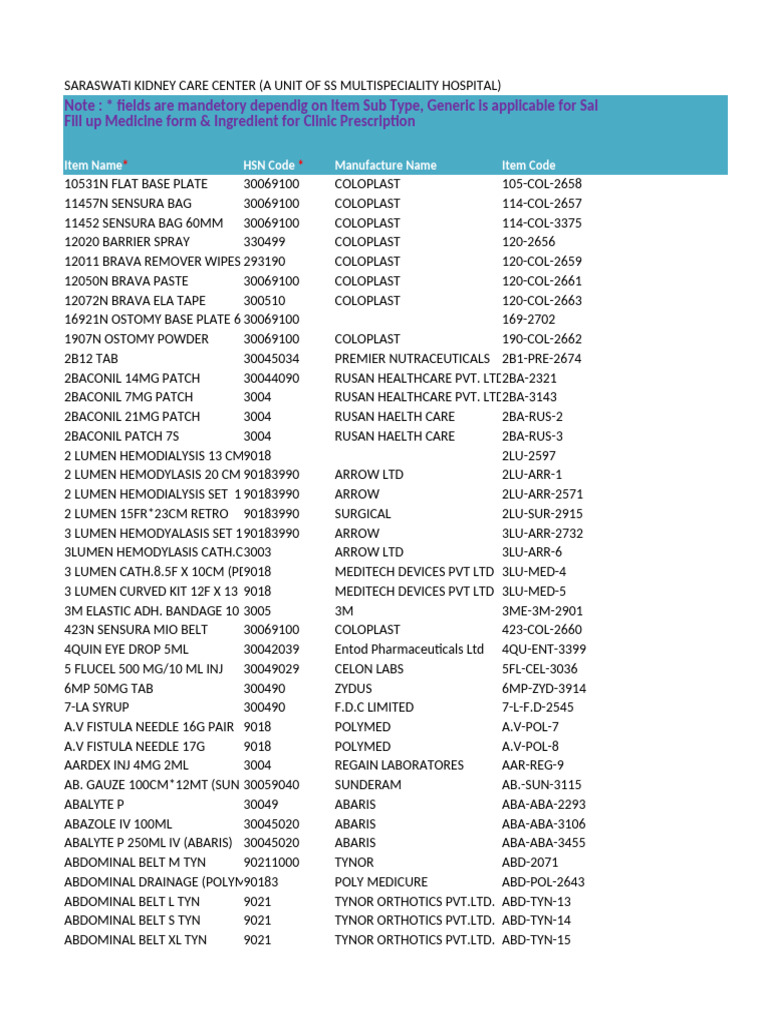 SARASWATI KIDNEY CARE CENTER (A UNIT OF SS MULTISPECIALITY HOSPITAL)

Note : * fields are mandetory dependig on Item Sub Type, Generic is applicable for Sal
Fill up Medicine form & Ingredient for Clinic Prescription

| Item Name* | HSN Code * | Manufacture Name | Item Code |
|---|---|---|---|
| 10531N FLAT BASE PLATE | 30069100 | COLOPLAST | 105-COL-2658 |
| 11457N SENSURA BAG | 30069100 | COLOPLAST | 114-COL-2657 |
| 11452 SENSURA BAG 60MM | 30069100 | COLOPLAST | 114-COL-3375 |
| 12020 BARRIER SPRAY | 330499 | COLOPLAST | 120-2656 |
| 12011 BRAVA REMOVER WIPES | 293190 | COLOPLAST | 120-COL-2659 |
| 12050N BRAVA PASTE | 30069100 | COLOPLAST | 120-COL-2661 |
| 12072N BRAVA ELA TAPE | 300510 | COLOPLAST | 120-COL-2663 |
| 16921N OSTOMY BASE PLATE 6 | 30069100 | | 169-2702 |
| 1907N OSTOMY POWDER | 30069100 | COLOPLAST | 190-COL-2662 |
| 2B12 TAB | 30045034 | PREMIER NUTRACEUTICALS | 2B1-PRE-2674 |
| 2BACONIL 14MG PATCH | 30044090 | RUSAN HEALTHCARE PVT. LTD | 2BA-2321 |
| 2BACONIL 7MG PATCH | 3004 | RUSAN HEALTHCARE PVT. LTD | 2BA-3143 |
| 2BACONIL 21MG PATCH | 3004 | RUSAN HAELTH CARE | 2BA-RUS-2 |
| 2BACONIL PATCH 7S | 3004 | RUSAN HAELTH CARE | 2BA-RUS-3 |
| 2 LUMEN HEMODIALYSIS 13 CM | 9018 | | 2LU-2597 |
| 2 LUMEN HEMODYLASIS 20 CM | 90183990 | ARROW LTD | 2LU-ARR-1 |
| 2 LUMEN HEMODIALYSIS SET 1 | 90183990 | ARROW | 2LU-ARR-2571 |
| 2 LUMEN 15FR*23CM RETRO | 90183990 | SURGICAL | 2LU-SUR-2915 |
| 3 LUMEN HEMODYALASIS SET 1 | 90183990 | ARROW | 3LU-ARR-2732 |
| 3LUMEN HEMODYLASIS CATH.C | 3003 | ARROW LTD | 3LU-ARR-6 |
| 3 LUMEN CATH.8.5F X 10CM (P | 9018 | MEDITECH DEVICES PVT LTD | 3LU-MED-4 |
| 3 LUMEN CURVED KIT 12F X 13 | 9018 | MEDITECH DEVICES PVT LTD | 3LU-MED-5 |
| 3M ELASTIC ADH. BANDAGE 10 | 3005 | 3M | 3ME-3M-2901 |
| 423N SENSURA MIO BELT | 30069100 | COLOPLAST | 423-COL-2660 |
| 4QUIN EYE DROP 5ML | 30042039 | Entod Pharmaceuticals Ltd | 4QU-ENT-3399 |
| 5 FLUCEL 500 MG/10 ML INJ | 30049029 | CELON LABS | 5FL-CEL-3036 |
| 6MP 50MG TAB | 300490 | ZYDUS | 6MP-ZYD-3914 |
| 7-LA SYRUP | 300490 | F.D.C LIMITED | 7-L-F.D-2545 |
| A.V FISTULA NEEDLE 16G PAIR | 9018 | POLYMED | A.V-POL-7 |
| A.V FISTULA NEEDLE 17G | 9018 | POLYMED | A.V-POL-8 |
| AARDEX INJ 4MG 2ML | 3004 | REGAIN LABORATORES | AAR-REG-9 |
| AB. GAUZE 100CM*12MT (SUN | 30059040 | SUNDERAM | AB.-SUN-3115 |
| ABALYTE P | 30049 | ABARIS | ABA-ABA-2293 |
| ABAZOLE IV 100ML | 30045020 | ABARIS | ABA-ABA-3106 |
| ABALYTE P 250ML IV (ABARIS) | 30045020 | ABARIS | ABA-ABA-3455 |
| ABDOMINAL BELT M TYN | 90211000 | TYNOR | ABD-2071 |
| ABDOMINAL DRAINAGE (POLYM | 90183 | POLY MEDICURE | ABD-POL-2643 |
| ABDOMINAL BELT L TYN | 9021 | TYNOR ORTHOTICS PVT.LTD. | ABD-TYN-13 |
| ABDOMINAL BELT S TYN | 9021 | TYNOR ORTHOTICS PVT.LTD. | ABD-TYN-14 |
| ABDOMINAL BELT XL TYN | 9021 | TYNOR ORTHOTICS PVT.LTD. | ABD-TYN-15 |